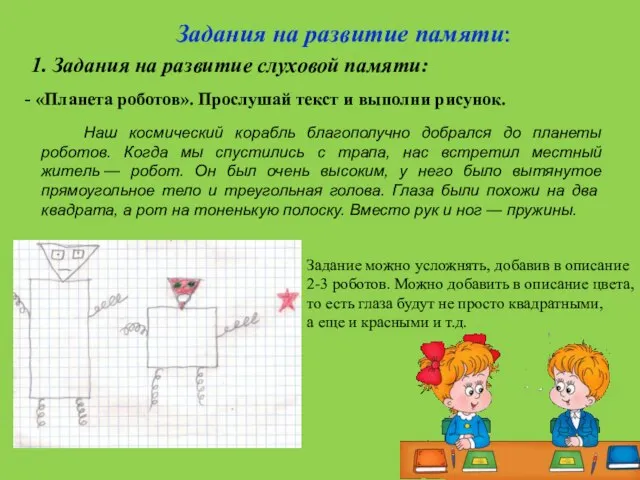 Задания на развитие памяти:

1. Задания на развитие слуховой памяти:

- «Планета роботов». Прослушай текст и выполни рисунок.

Наш космический корабль благополучно добрался до планеты роботов. Когда мы спустились с трапа, нас встретил местный житель — робот. Он был очень высоким, у него было вытянутое прямоугольное тело и треугольная голова. Глаза были похожи на два квадрата, а рот на тоненькую полоску. Вместо рук и ног — пружины.

Задание можно усложнять, добавив в описание 2-3 роботов. Можно добавить в описание цвета, то есть глаза будут не просто квадратными, а еще и красными и т.д.